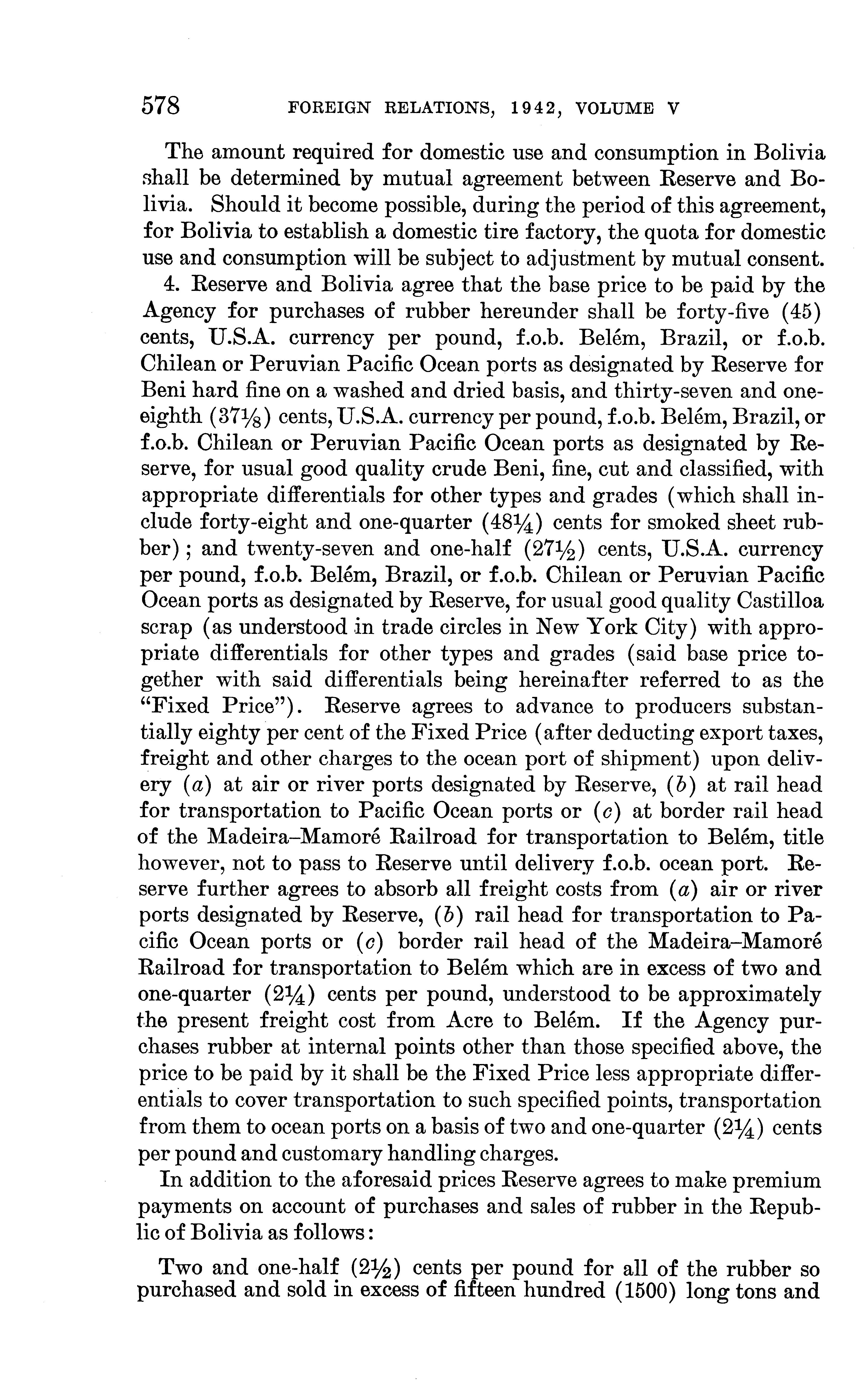 578 FOREIGN RELATIONS, 1942, VOLUME V

The amount required for domestic use and consumption in Bolivia shall be determined by mutual agreement between Reserve and Bolivia. Should it become possible, during the period of this agreement, for Bolivia to establish a domestic tire factory, the quota for domestic use and consumption will be subject to adjustment by mutual consent.

4. Reserve and Bolivia agree that the base price to be paid by the Agency for purchases of rubber hereunder shall be forty-five (45) cents, U.S.A. currency per pound, f.o.b. Belém, Brazil, or f.o.b. Chilean or Peruvian Pacific Ocean ports as designated by Reserve for Beni hard fine on a washed and dried basis, and thirty-seven and one-eighth ($37\frac{1}{8}$) cents, U.S.A. currency per pound, f.o.b. Belém, Brazil, or f.o.b. Chilean or Peruvian Pacific Ocean ports as designated by Reserve, for usual good quality crude Beni, fine, cut and classified, with appropriate differentials for other types and grades (which shall include forty-eight and one-quarter ($48\frac{1}{4}$) cents for smoked sheet rubber); and twenty-seven and one-half ($27\frac{1}{2}$) cents, U.S.A. currency per pound, f.o.b. Belém, Brazil, or f.o.b. Chilean or Peruvian Pacific Ocean ports as designated by Reserve, for usual good quality Castilloa scrap (as understood in trade circles in New York City) with appropriate differentials for other types and grades (said base price together with said differentials being hereinafter referred to as the "Fixed Price"). Reserve agrees to advance to producers substantially eighty per cent of the Fixed Price (after deducting export taxes, freight and other charges to the ocean port of shipment) upon delivery (a) at air or river ports designated by Reserve, (b) at rail head for transportation to Pacific Ocean ports or (c) at border rail head of the Madeira–Mamoré Railroad for transportation to Belém, title however, not to pass to Reserve until delivery f.o.b. ocean port. Reserve further agrees to absorb all freight costs from (a) air or river ports designated by Reserve, (b) rail head for transportation to Pacific Ocean ports or (c) border rail head of the Madeira–Mamoré Railroad for transportation to Belém which are in excess of two and one-quarter ($2\frac{1}{4}$) cents per pound, understood to be approximately the present freight cost from Acre to Belém. If the Agency purchases rubber at internal points other than those specified above, the price to be paid by it shall be the Fixed Price less appropriate differentials to cover transportation to such specified points, transportation from them to ocean ports on a basis of two and one-quarter ($2\frac{1}{4}$) cents per pound and customary handling charges.

In addition to the aforesaid prices Reserve agrees to make premium payments on account of purchases and sales of rubber in the Republic of Bolivia as follows:

Two and one-half ($2\frac{1}{2}$) cents per pound for all of the rubber so purchased and sold in excess of fifteen hundred (1500) long tons and